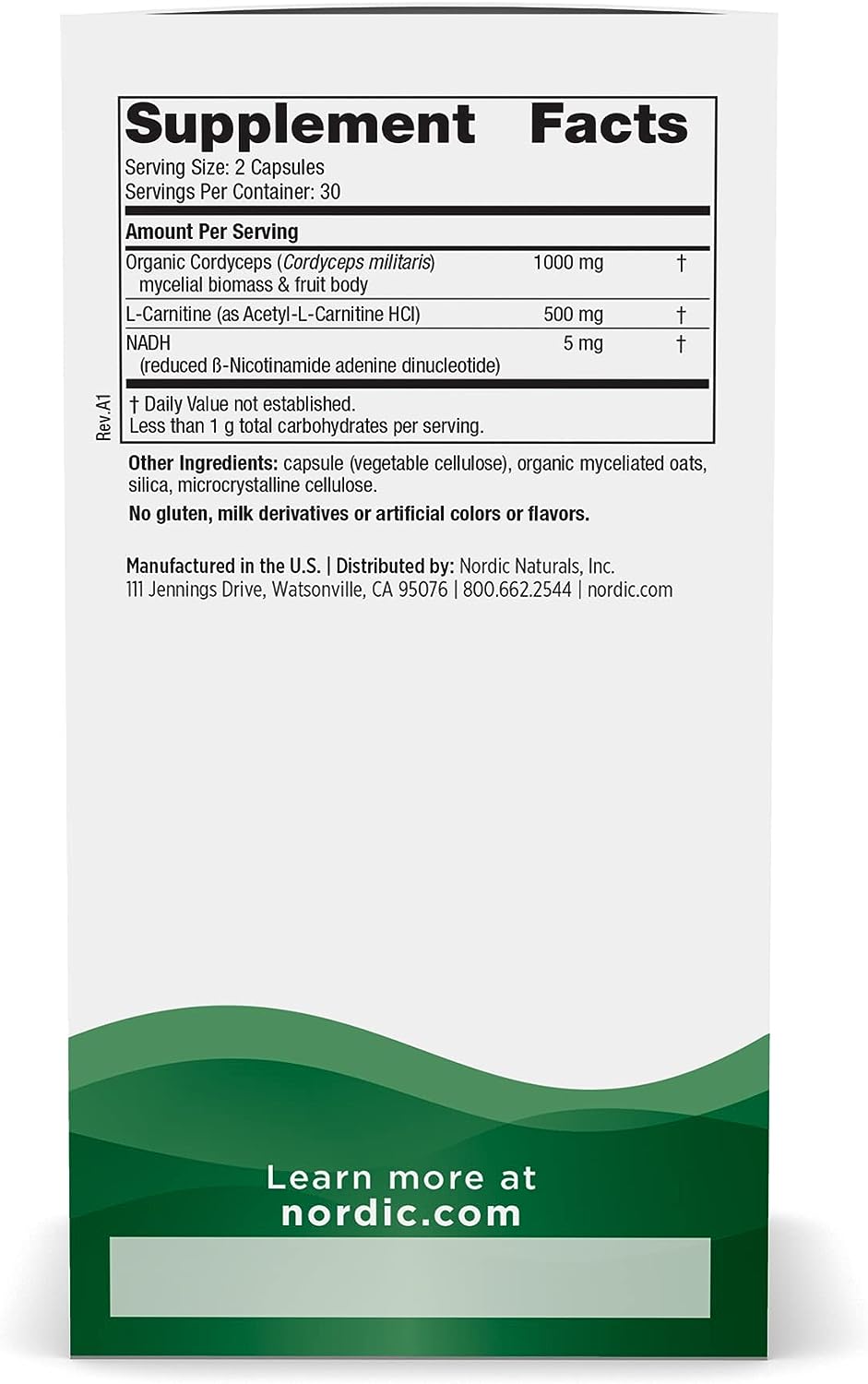 Supplement Facts
Serving Size: 2 Capsules
Servings Per Container: 30

| Amount Per Serving | | |
|---|---|---|
| Organic Cordyceps (Cordyceps militaris) mycelial biomass & fruit body | 1000 mg | † |
| L-Carnitine (as Acetyl-L-Carnitine HCl) | 500 mg | † |
| NADH (reduced ß-Nicotinamide adenine dinucleotide) | 5 mg | † |

† Daily Value not established.
Less than 1 g total carbohydrates per serving.

Rev.A1

Other Ingredients: capsule (vegetable cellulose), organic myceliated oats, silica, microcrystalline cellulose.

No gluten, milk derivatives or artificial colors or flavors.

Manufactured in the U.S. | Distributed by: Nordic Naturals, Inc.
111 Jennings Drive, Watsonville, CA 95076 | 800.662.2544 | nordic.com

Learn more at nordic.com